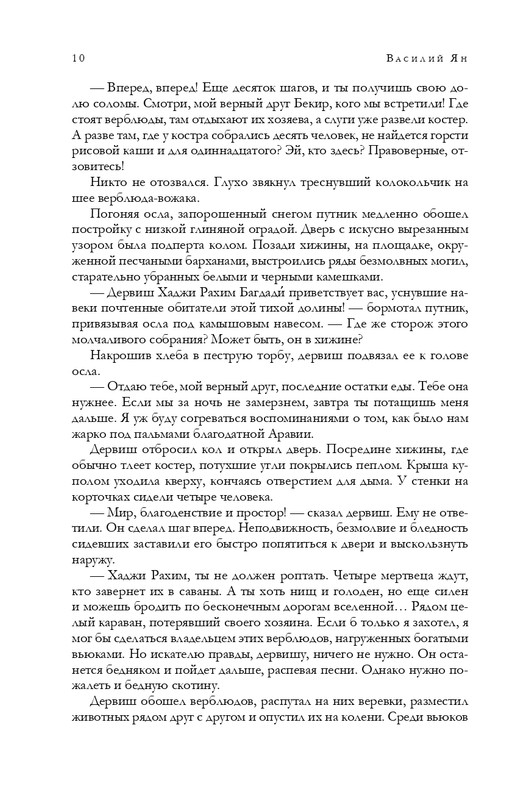 10 Василий Ян

— Вперед, вперед! Еще десяток шагов, и ты получишь свою долю соломы. Смотри, мой верный друг Бекир, кого мы встретили! Где стоят верблюды, там отдыхают их хозяева, а слуги уже развели костер. А разве там, где у костра собрались десять человек, не найдется горсти рисовой каши и для одиннадцатого? Эй, кто здесь? Правоверные, отзовитесь!

Никто не отозвался. Глухо звякнул треснувший колокольчик на шее верблюда-вожака.

Погоняя осла, запорошенный снегом путник медленно обошел постройку с низкой глиняной оградой. Дверь с искусно вырезанным узором была подперта колом. Позади хижины, на площадке, окруженной песчаными барханами, выстроились ряды безмолвных могил, старательно убранных белыми и черными камешками.

— Дервиш Хаджи Рахим Багдади́ приветствует вас, уснувшие навеки почтенные обитатели этой тихой долины! — бормотал путник, привязывая осла под камышовым навесом. — Где же сторож этого молчаливого собрания? Может быть, он в хижине?

Накрошив хлеба в пеструю торбу, дервиш подвязал ее к голове осла.

— Отдаю тебе, мой верный друг, последние остатки еды. Тебе она нужнее. Если мы за ночь не замерзнем, завтра ты потащишь меня дальше. Я уж буду согреваться воспоминаниями о том, как было нам жарко под пальмами благодатной Аравии.

Дервиш отбросил кол и открыл дверь. Посредине хижины, где обычно тлеет костер, потухшие угли покрылись пеплом. Крыша куполом уходила кверху, кончаясь отверстием для дыма. У стенки на корточках сидели четыре человека.

— Мир, благоденствие и простор! — сказал дервиш. Ему не ответили. Он сделал шаг вперед. Неподвижность, безмолвие и бледность сидевших заставили его быстро попятиться к двери и выскользнуть наружу.

— Хаджи Рахим, ты не должен роптать. Четыре мертвеца ждут, кто завернет их в саваны. А ты хоть нищ и голоден, но еще силен и можешь бродить по бесконечным дорогам вселенной… Рядом целый караван, потерявший своего хозяина. Если б только я захотел, я мог бы сделаться владельцем этих верблюдов, нагруженных богатыми вьюками. Но искателю правды, дервишу, ничего не нужно. Он останется бедняком и пойдет дальше, распевая песни. Однако нужно пожалеть и бедную скотину.

Дервиш обошел верблюдов, распутал на них веревки, разместил животных рядом друг с другом и опустил их на колени. Среди вьюков